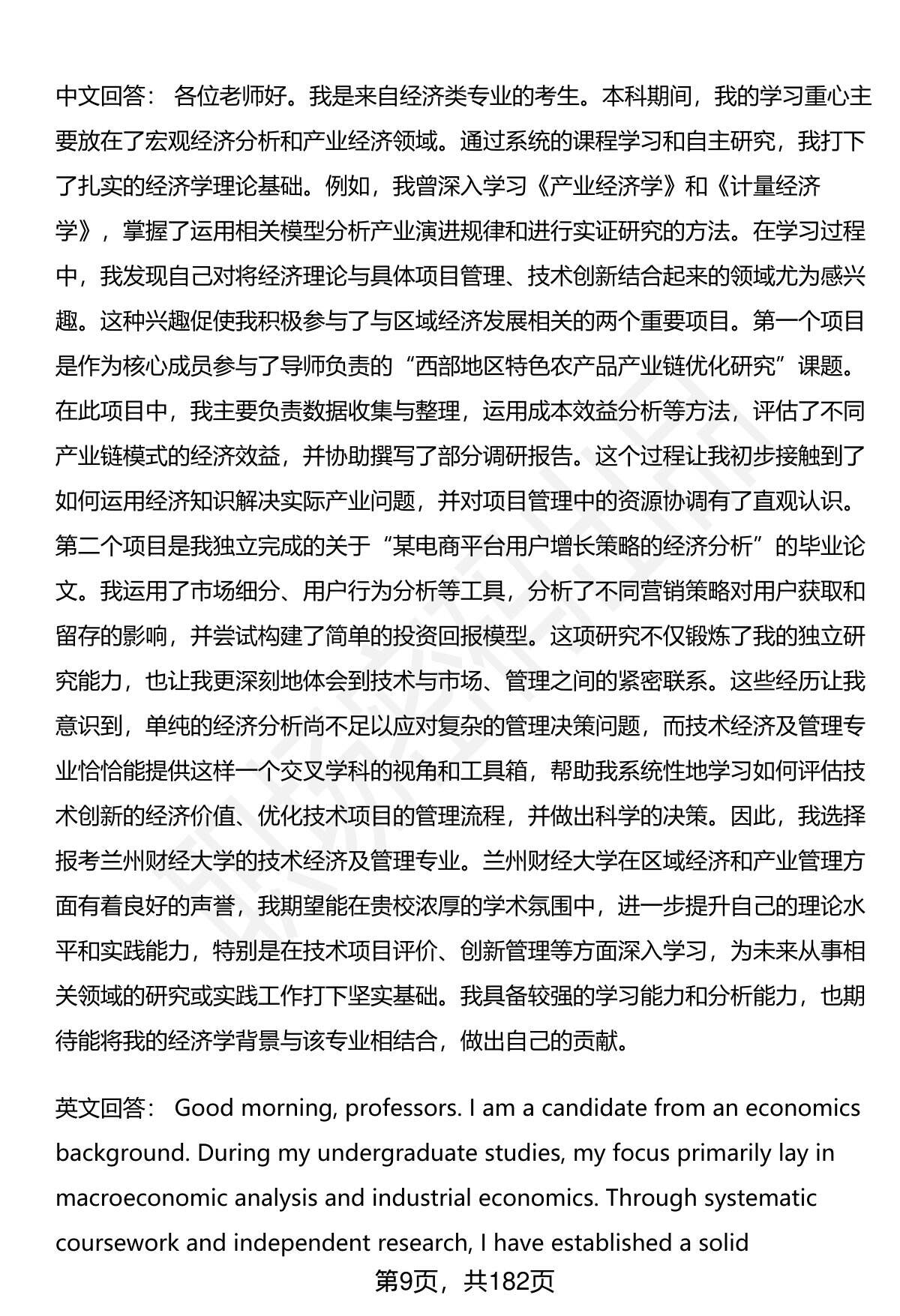 中文回答： 各位老师好。我是来自经济类专业的考生。本科期间，我的学习重心主要放在了宏观经济分析和产业经济领域。通过系统的课程学习和自主研究，我打下了扎实的经济学理论基础。例如，我曾深入学习《产业经济学》和《计量经济学》，掌握了运用相关模型分析产业演进规律和进行实证研究的方法。在学习过程中，我发现自己对将经济理论与具体项目管理、技术创新结合起来的领域尤为感兴趣。这种兴趣促使我积极参与了与区域经济发展相关的两个重要项目。第一个项目是作为核心成员参与了导师负责的“西部地区特色农产品产业链优化研究”课题。在此项目中，我主要负责数据收集与整理，运用成本效益分析等方法，评估了不同产业链模式的经济效益，并协助撰写了部分调研报告。这个过程让我初步接触到了如何运用经济知识解决实际产业问题，并对项目管理中的资源协调有了直观认识。第二个项目是我独立完成的关于“某电商平台用户增长策略的经济分析”的毕业论文。我运用了市场细分、用户行为分析等工具，分析了不同营销策略对用户获取和留存的影响，并尝试构建了简单的投资回报模型。这项研究不仅锻炼了我的独立研究能力，也让我更深刻地体会到技术与市场、管理之间的紧密联系。这些经历让我意识到，单纯的经济分析尚不足以应对复杂的管理决策问题，而技术经济及管理专业恰恰能提供这样一个交叉学科的视角和工具箱，帮助我系统性地学习如何评估技术创新的经济价值、优化技术项目的管理流程，并做出科学的决策。因此，我选择报考兰州财经大学的技术经济及管理专业。兰州财经大学在区域经济和产业管理方面有着良好的声誉，我期望能在贵校浓厚的学术氛围中，进一步提升自己的理论水平和实践能力，特别是在技术项目评价、创新管理等方面深入学习，为未来从事相关领域的研究或实践工作打下坚实基础。我具备较强的学习能力和分析能力，也期待能将我的经济学背景与该专业相结合，做出自己的贡献。

英文回答： Good morning, professors. I am a candidate from an economics background. During my undergraduate studies, my focus primarily lay in macroeconomic analysis and industrial economics. Through systematic coursework and independent research, I have established a solid

第9页，共182页